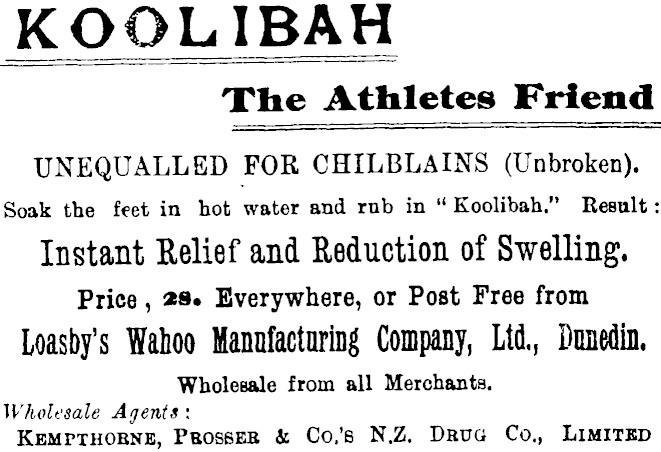 KOOLIBAH

The Athletes Friend

UNEQUALLED FOR CHILBLAINS (Unbroken).

Soak the feet in hot water and rub in "Koolibah." Result:

Instant Relief and Reduction of Swelling.

Price, 2s. Everywhere, or Post Free from

Loasby's Wahoo Manufacturing Company, Ltd., Dunedin.

Wholesale from all Merchants.

Wholesale Agents:

KEMPTHORNE, PROSSER & CO.'S N.Z. DRUG CO., LIMITED